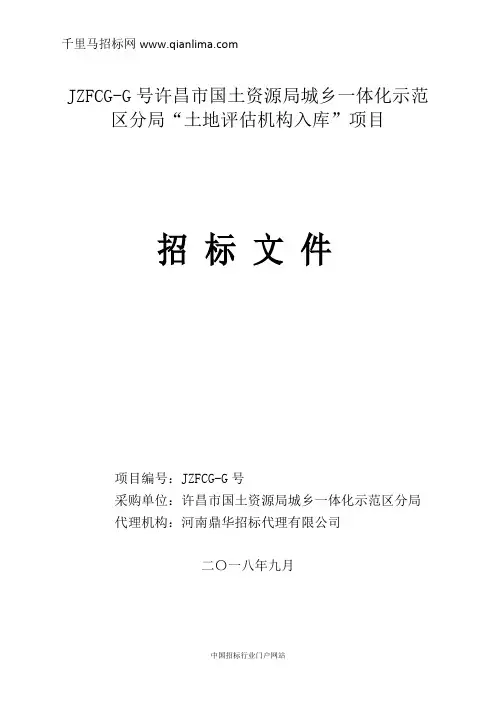 千里马招标网 www.qianlima.com

JZFCG-G号许昌市国土资源局城乡一体化示范区分局“土地评估机构入库”项目

招 标 文 件

项目编号：JZFCG-G号
采购单位：许昌市国土资源局城乡一体化示范区分局
代理机构：河南鼎华招标代理有限公司

二〇一八年九月

中国招标行业门户网站